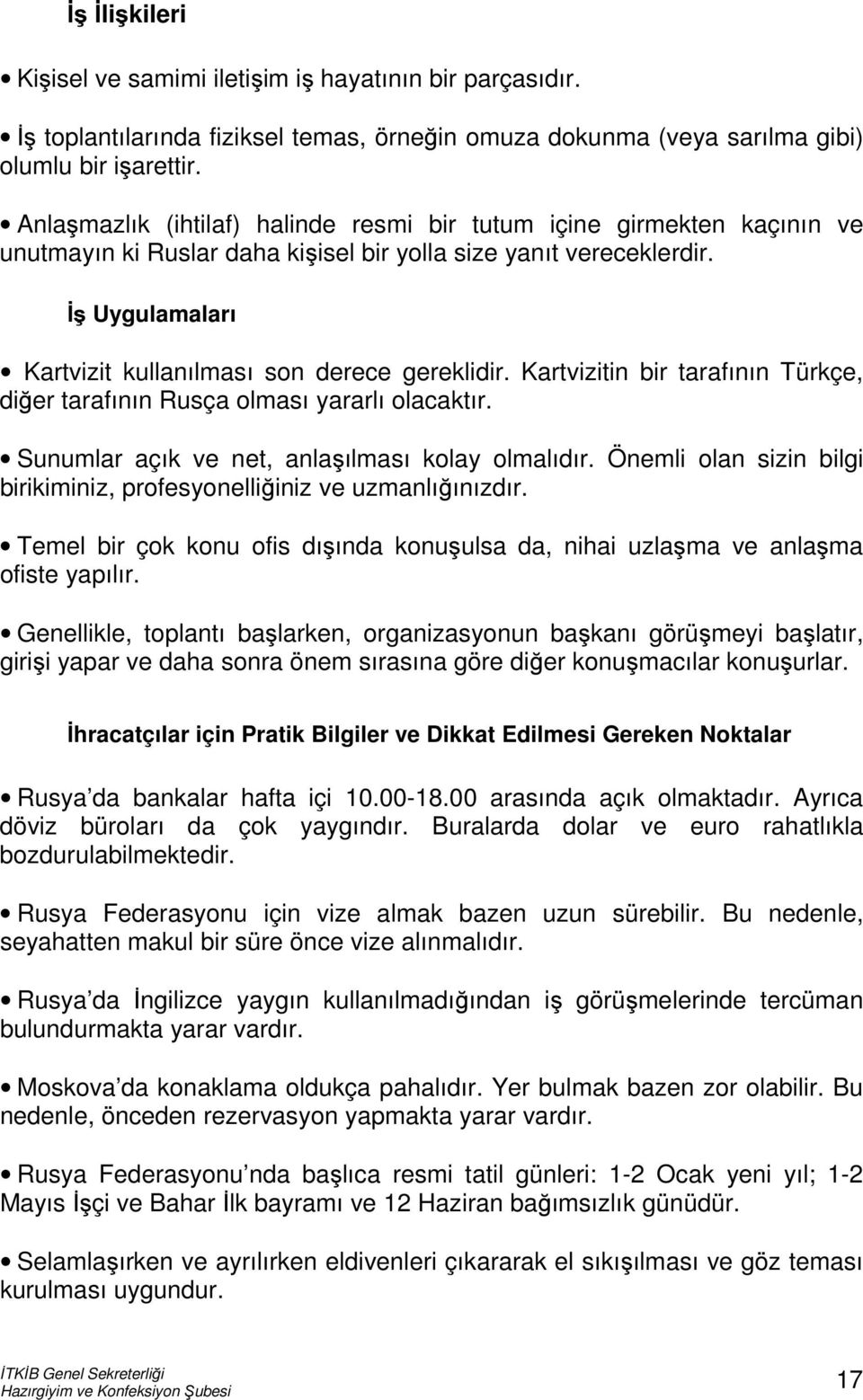 İş İlişkileri

• Kişisel ve samimi iletişim iş hayatının bir parçasıdır.

• İş toplantılarında fiziksel temas, örneğin omuza dokunma (veya sarılma gibi) olumlu bir işarettir.

• Anlaşmazlık (ihtilaf) halinde resmi bir tutum içine girmekten kaçının ve unutmayın ki Ruslar daha kişisel bir yolla size yanıt vereceklerdir.

İş Uygulamaları

• Kartvizit kullanılması son derece gereklidir. Kartvizitin bir tarafının Türkçe, diğer tarafının Rusça olması yararlı olacaktır.

• Sunumlar açık ve net, anlaşılması kolay olmalıdır. Önemli olan sizin bilgi birikiminiz, profesyonelliğiniz ve uzmanlığınızdır.

• Temel bir çok konu ofis dışında konuşulsa da, nihai uzlaşma ve anlaşma ofiste yapılır.

• Genellikle, toplantı başlarken, organizasyonun başkanı görüşmeyi başlatır, girişi yapar ve daha sonra önem sırasına göre diğer konuşmacılar konuşurlar.

İhracatçılar için Pratik Bilgiler ve Dikkat Edilmesi Gereken Noktalar

• Rusya'da bankalar hafta içi 10.00-18.00 arasında açık olmaktadır. Ayrıca döviz büroları da çok yaygındır. Buralarda dolar ve euro rahatlıkla bozdurulabilmektedir.

• Rusya Federasyonu için vize almak bazen uzun sürebilir. Bu nedenle, seyahatten makul bir süre önce vize alınmalıdır.

• Rusya'da İngilizce yaygın kullanılmadığından iş görüşmelerinde tercüman bulundurmakta yarar vardır.

• Moskova'da konaklama oldukça pahalıdır. Yer bulmak bazen zor olabilir. Bu nedenle, önceden rezervasyon yapmakta yarar vardır.

• Rusya Federasyonu'nda başlıca resmi tatil günleri: 1-2 Ocak yeni yıl; 1-2 Mayıs İşçi ve Bahar İlk bayramı ve 12 Haziran bağımsızlık günüdür.

• Selamlaşırken ve ayrılırken eldivenleri çıkararak el sıkışılması ve göz teması kurulması uygundur.

İTKİB Genel Sekreterliği
Hazırgiyim ve Konfeksiyon Şubesi
17